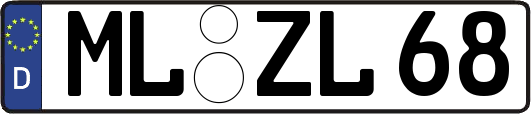 D ML ZL 68